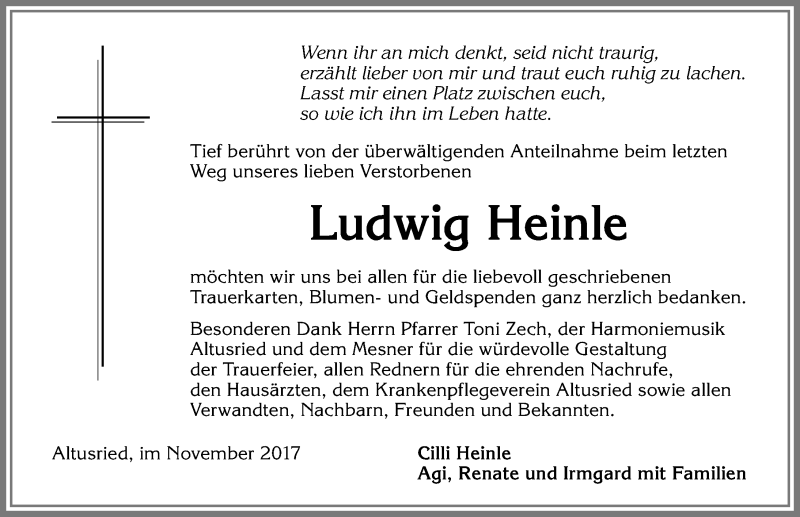 Wenn ihr an mich denkt, seid nicht traurig,
erzählt lieber von mir und traut euch ruhig zu lachen.
Lasst mir einen Platz zwischen euch,
so wie ich ihn im Leben hatte.

Tief berührt von der überwältigenden Anteilnahme beim letzten Weg unseres lieben Verstorbenen

Ludwig Heinle

möchten wir uns bei allen für die liebevoll geschriebenen Trauerkarten, Blumen- und Geldspenden ganz herzlich bedanken.

Besonderen Dank Herrn Pfarrer Toni Zech, der Harmoniemusik Altusried und dem Mesner für die würdevolle Gestaltung der Trauerfeier, allen Rednern für die ehrenden Nachrufe, den Hausärzten, dem Krankenpflegeverein Altusried sowie allen Verwandten, Nachbarn, Freunden und Bekannten.

Altusried, im November 2017

Cilli Heinle
Agi, Renate und Irmgard mit Familien